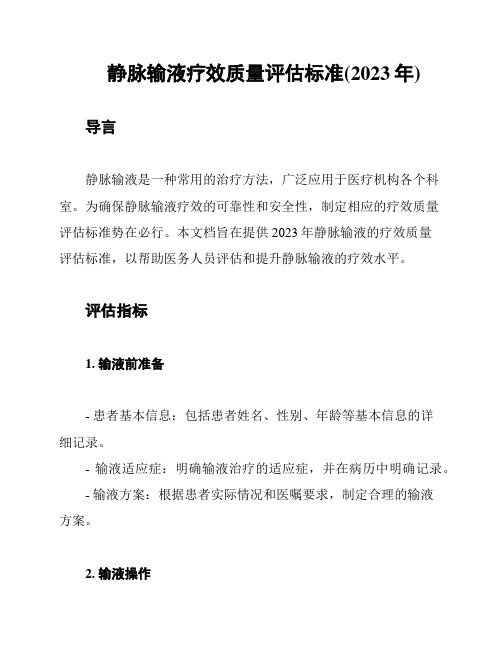 静脉输液疗效质量评估标准(2023 年)

导言

静脉输液是一种常用的治疗方法，广泛应用于医疗机构各个科室。为确保静脉输液疗效的可靠性和安全性，制定相应的疗效质量评估标准势在必行。本文档旨在提供 2023 年静脉输液的疗效质量评估标准，以帮助医务人员评估和提升静脉输液的疗效水平。

评估指标

1. 输液前准备

- 患者基本信息：包括患者姓名、性别、年龄等基本信息的详细记录。

- 输液适应症：明确输液治疗的适应症，并在病历中明确记录。

- 输液方案：根据患者实际情况和医嘱要求，制定合理的输液方案。

2. 输液操作